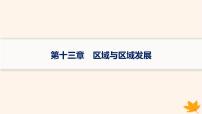 第十三章　区域与区域发展